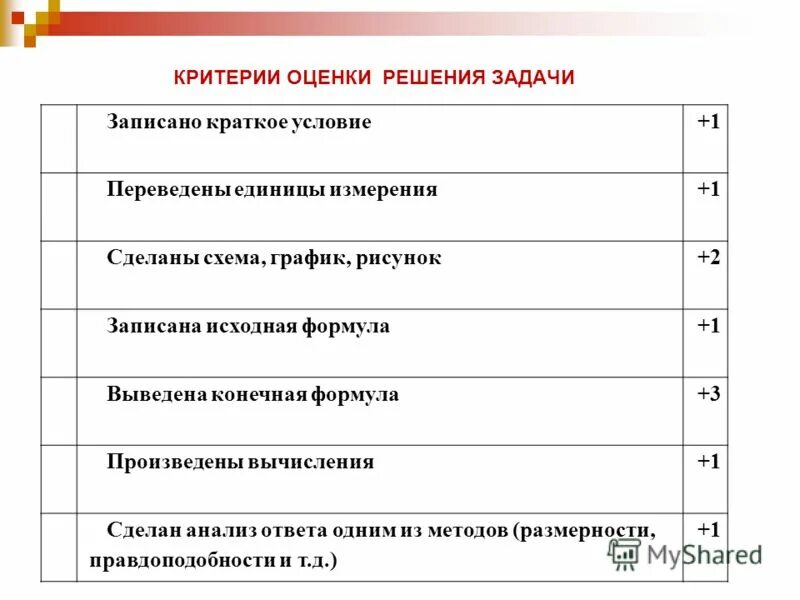 КРИТЕРИИ ОЦЕНКИ РЕШЕНИЯ ЗАДАЧИ

| | | |
|---|---|---|
| | Записано краткое условие | +1 |
| | Переведены единицы измерения | +1 |
| | Сделаны схема, график, рисунок | +2 |
| | Записана исходная формула | +1 |
| | Выведена конечная формула | +3 |
| | Произведены вычисления | +1 |
| | Сделан анализ ответа одним из методов (размерности, правдоподобности и т.д.) | +1 |

MyShared